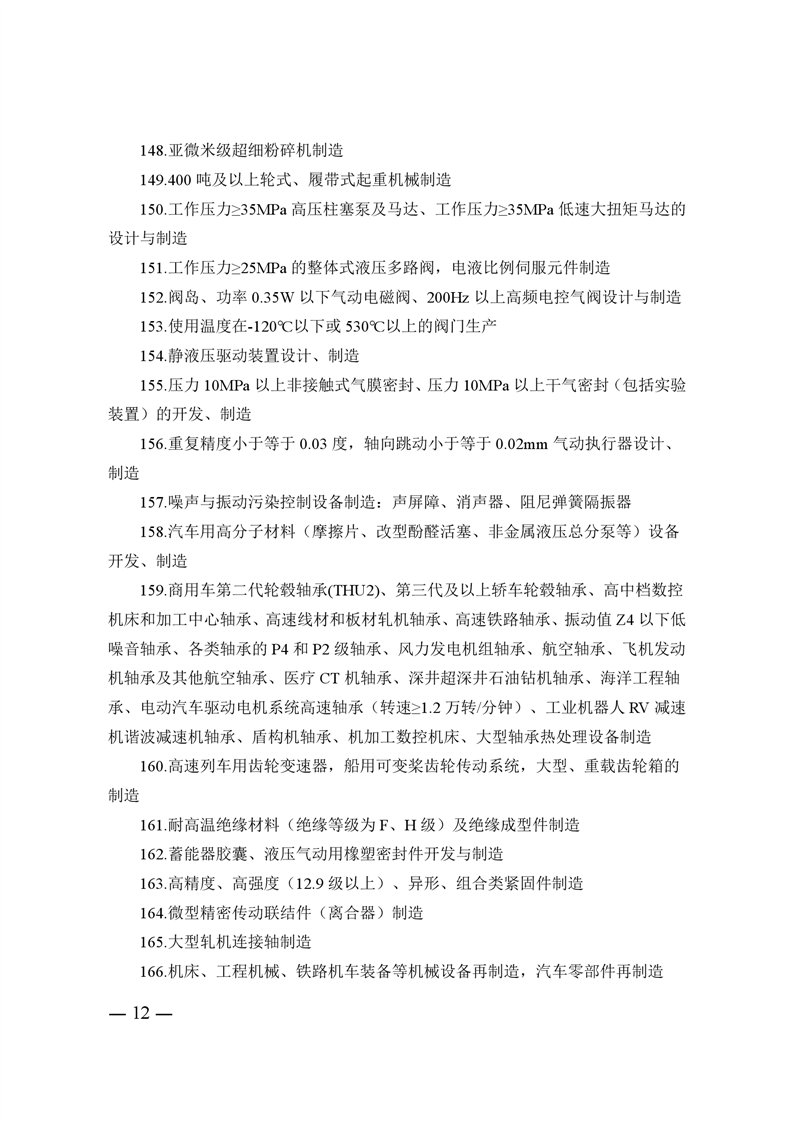 148.亚微米级超细粉碎机制造

149.400 吨及以上轮式、履带式起重机械制造

150.工作压力≥35MPa 高压柱塞泵及马达、工作压力≥35MPa 低速大扭矩马达的设计与制造

151.工作压力≥25MPa 的整体式液压多路阀，电液比例伺服元件制造

152.阀岛、功率 0.35W 以下气动电磁阀、200Hz 以上高频电控气阀设计与制造

153.使用温度在-120℃以下或 530℃以上的阀门生产

154.静液压驱动装置设计、制造

155.压力 10MPa 以上非接触式气膜密封、压力 10MPa 以上干气密封（包括实验装置）的开发、制造

156.重复精度小于等于 0.03 度，轴向跳动小于等于 0.02mm 气动执行器设计、制造

157.噪声与振动污染控制设备制造：声屏障、消声器、阻尼弹簧隔振器

158.汽车用高分子材料（摩擦片、改型酚醛活塞、非金属液压总分泵等）设备开发、制造

159.商用车第二代轮毂轴承(THU2)、第三代及以上轿车轮毂轴承、高中档数控机床和加工中心轴承、高速线材和板材轧机轴承、高速铁路轴承、振动值 Z4 以下低噪音轴承、各类轴承的 P4 和 P2 级轴承、风力发电机组轴承、航空轴承、飞机发动机轴承及其他航空轴承、医疗 CT 机轴承、深井超深井石油钻机轴承、海洋工程轴承、电动汽车驱动电机系统高速轴承（转速≥1.2 万转/分钟）、工业机器人 RV 减速机谐波减速机轴承、盾构机轴承、机加工数控机床、大型轴承热处理设备制造

160.高速列车用齿轮变速器，船用可变桨齿轮传动系统，大型、重载齿轮箱的制造

161.耐高温绝缘材料（绝缘等级为 F、H 级）及绝缘成型件制造

162.蓄能器胶囊、液压气动用橡塑密封件开发与制造

163.高精度、高强度（12.9 级以上）、异形、组合类紧固件制造

164.微型精密传动联结件（离合器）制造

165.大型轧机连接轴制造

166.机床、工程机械、铁路机车装备等机械设备再制造，汽车零部件再制造

— 12 —